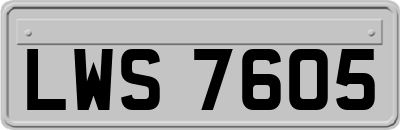 LWS 7605